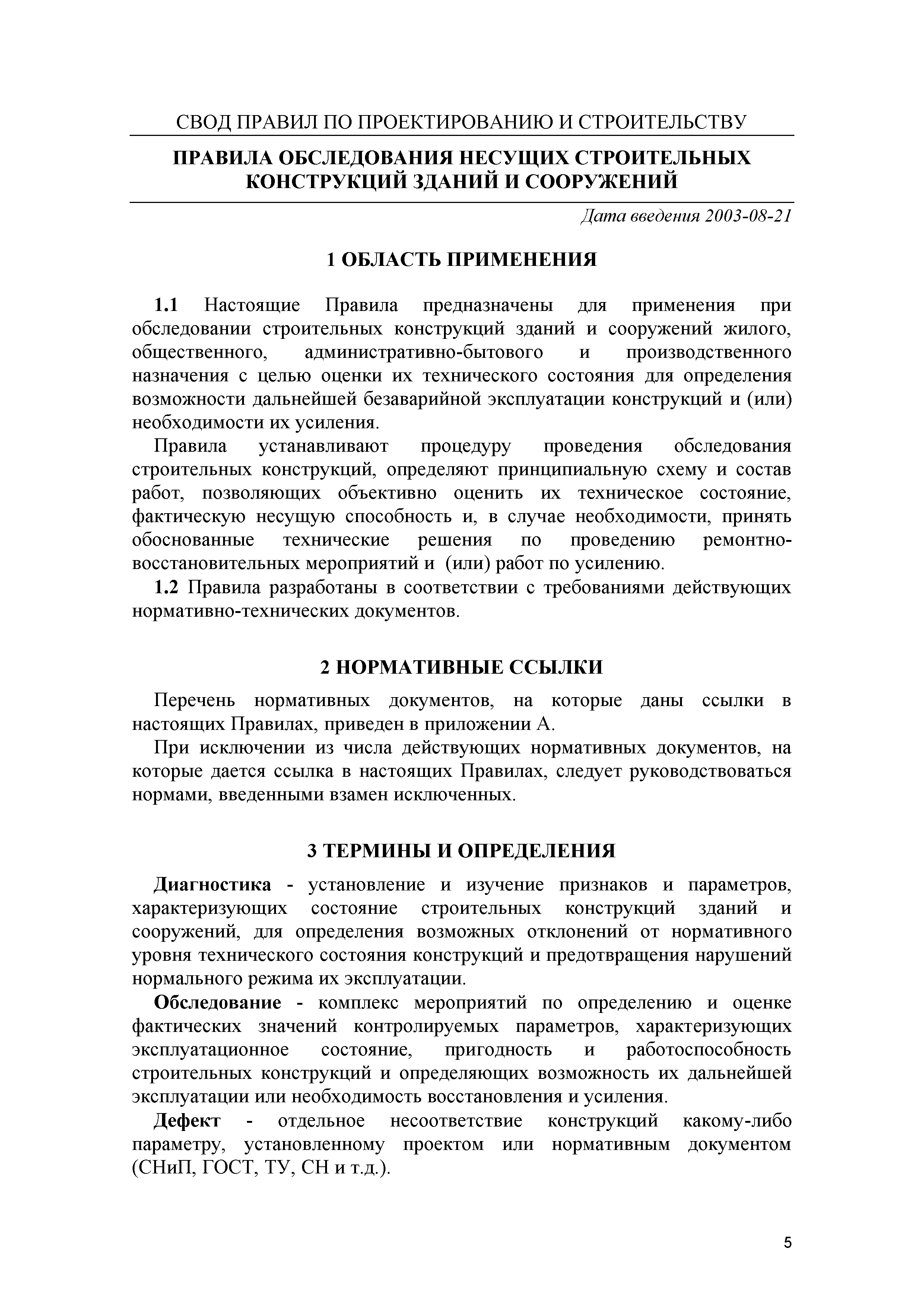 СВОД ПРАВИЛ ПО ПРОЕКТИРОВАНИЮ И СТРОИТЕЛЬСТВУ

ПРАВИЛА ОБСЛЕДОВАНИЯ НЕСУЩИХ СТРОИТЕЛЬНЫХ КОНСТРУКЦИЙ ЗДАНИЙ И СООРУЖЕНИЙ

Дата введения 2003-08-21

1 ОБЛАСТЬ ПРИМЕНЕНИЯ

1.1 Настоящие Правила предназначены для применения при обследовании строительных конструкций зданий и сооружений жилого, общественного, административно-бытового и производственного назначения с целью оценки их технического состояния для определения возможности дальнейшей безаварийной эксплуатации конструкций и (или) необходимости их усиления.

Правила устанавливают процедуру проведения обследования строительных конструкций, определяют принципиальную схему и состав работ, позволяющих объективно оценить их техническое состояние, фактическую несущую способность и, в случае необходимости, принять обоснованные технические решения по проведению ремонтно-восстановительных мероприятий и (или) работ по усилению.

1.2 Правила разработаны в соответствии с требованиями действующих нормативно-технических документов.

2 НОРМАТИВНЫЕ ССЫЛКИ

Перечень нормативных документов, на которые даны ссылки в настоящих Правилах, приведен в приложении А.

При исключении из числа действующих нормативных документов, на которые дается ссылка в настоящих Правилах, следует руководствоваться нормами, введенными взамен исключенных.

3 ТЕРМИНЫ И ОПРЕДЕЛЕНИЯ

Диагностика - установление и изучение признаков и параметров, характеризующих состояние строительных конструкций зданий и сооружений, для определения возможных отклонений от нормативного уровня технического состояния конструкций и предотвращения нарушений нормального режима их эксплуатации.

Обследование - комплекс мероприятий по определению и оценке фактических значений контролируемых параметров, характеризующих эксплуатационное состояние, пригодность и работоспособность строительных конструкций и определяющих возможность их дальнейшей эксплуатации или необходимость восстановления и усиления.

Дефект - отдельное несоответствие конструкций какому-либо параметру, установленному проектом или нормативным документом (СНиП, ГОСТ, ТУ, СН и т.д.).

5